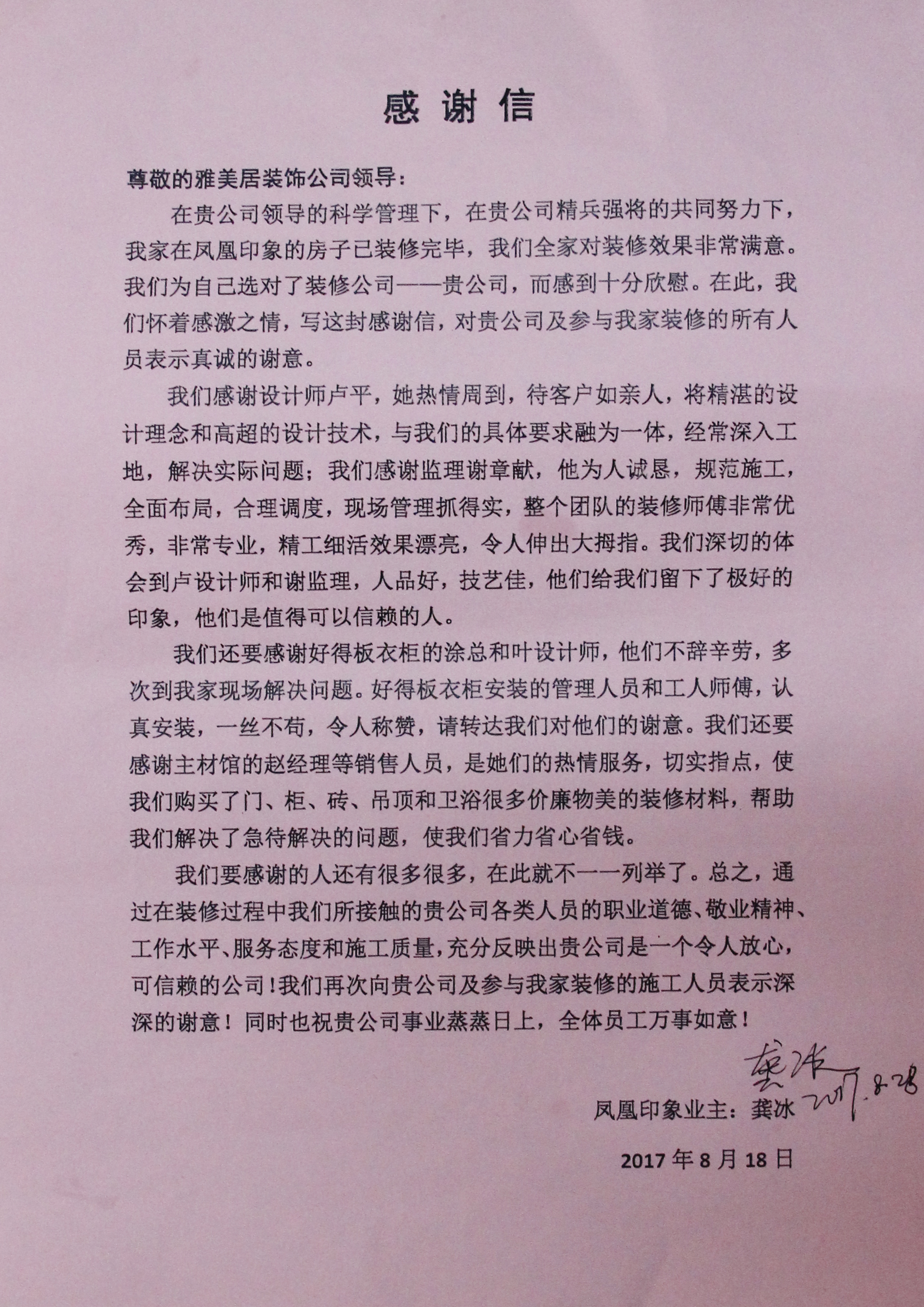 感谢信

尊敬的雅美居装饰公司领导：

在贵公司领导的科学管理下，在贵公司精兵强将的共同努力下，我家在凤凰印象的房子已装修完毕，我们全家对装修效果非常满意。我们为自己选对了装修公司——贵公司，而感到十分欣慰。在此，我们怀着感激之情，写这封感谢信，对贵公司及参与我家装修的所有人员表示真诚的谢意。

我们感谢设计师卢平，她热情周到，待客户如亲人，将精湛的设计理念和高超的设计技术，与我们的具体要求融为一体，经常深入工地，解决实际问题；我们感谢监理谢章献，他为人诚恳，规范施工，全面布局，合理调度，现场管理抓得实，整个团队的装修师傅非常优秀，非常专业，精工细活效果漂亮，令人伸出大拇指。我们深切的体会到卢设计师和谢监理，人品好，技艺佳，他们给我们留下了极好的印象，他们是值得可以信赖的人。

我们还要感谢好得板衣柜的涂总和叶设计师，他们不辞辛劳，多次到我家现场解决问题。好得板衣柜安装的管理人员和工人师傅，认真安装，一丝不苟，令人称赞，请转达我们对他们的谢意。我们还要感谢主材馆的赵经理等销售人员，是她们的热情服务，切实指点，使我们购买了门、柜、砖、吊顶和卫浴很多价廉物美的装修材料，帮助我们解决了急待解决的问题，使我们省力省心省钱。

我们要感谢的人还有很多很多，在此就不一一列举了。总之，通过在装修过程中我们所接触的贵公司各类人员的职业道德、敬业精神、工作水平、服务态度和施工质量，充分反映出贵公司是一个令人放心，可信赖的公司！我们再次向贵公司及参与我家装修的施工人员表示深深的谢意！同时也祝贵公司事业蒸蒸日上，全体员工万事如意！

龚冰 2017.8.28

凤凰印象业主：龚冰

2017年8月18日